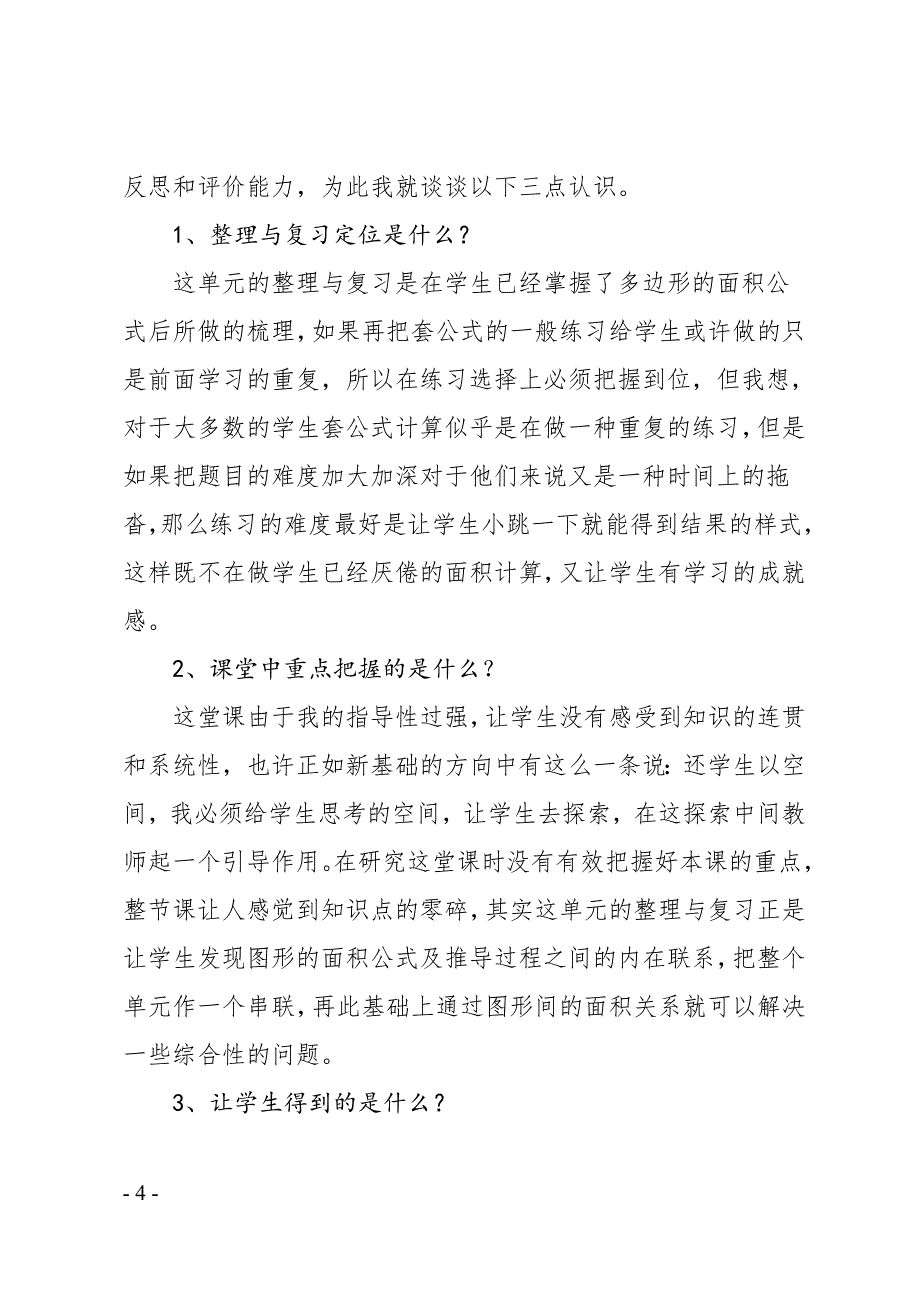 反思和评价能力，为此我就谈谈以下三点认识。

1、整理与复习定位是什么？

这单元的整理与复习是在学生已经掌握了多边形的面积公式后所做的梳理，如果再把套公式的一般练习给学生或许做的只是前面学习的重复，所以在练习选择上必须把握到位，但我想，对于大多数的学生套公式计算似乎是在做一种重复的练习，但是如果把题目的难度加大加深对于他们来说又是一种时间上的拖沓，那么练习的难度最好是让学生小跳一下就能得到结果的样式，这样既不在做学生已经厌倦的面积计算，又让学生有学习的成就感。

2、课堂中重点把握的是什么？

这堂课由于我的指导性过强，让学生没有感受到知识的连贯和系统性，也许正如新基础的方向中有这么一条说：还学生以空间，我必须给学生思考的空间，让学生去探索，在这探索中间教师起一个引导作用。在研究这堂课时没有有效把握好本课的重点，整节课让人感觉到知识点的零碎，其实这单元的整理与复习正是让学生发现图形的面积公式及推导过程之间的内在联系，把整个单元作一个串联，再此基础上通过图形间的面积关系就可以解决一些综合性的问题。

3、让学生得到的是什么？

- 4 -